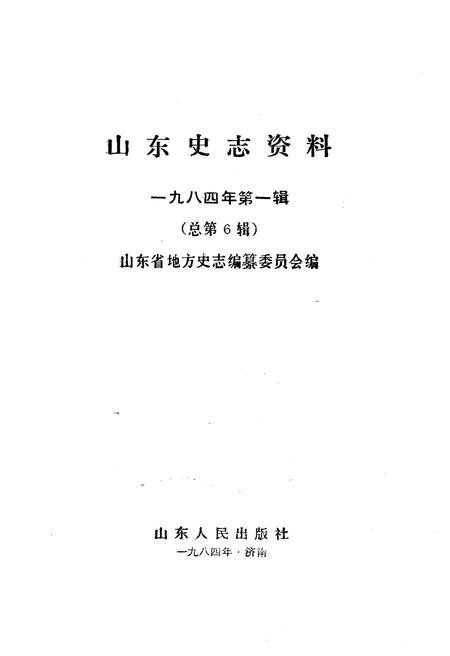 山东史志资料

一九八四年第一辑

（总第6辑）

山东省地方史志编纂委员会编

山东人民出版社

一九八四年·济南